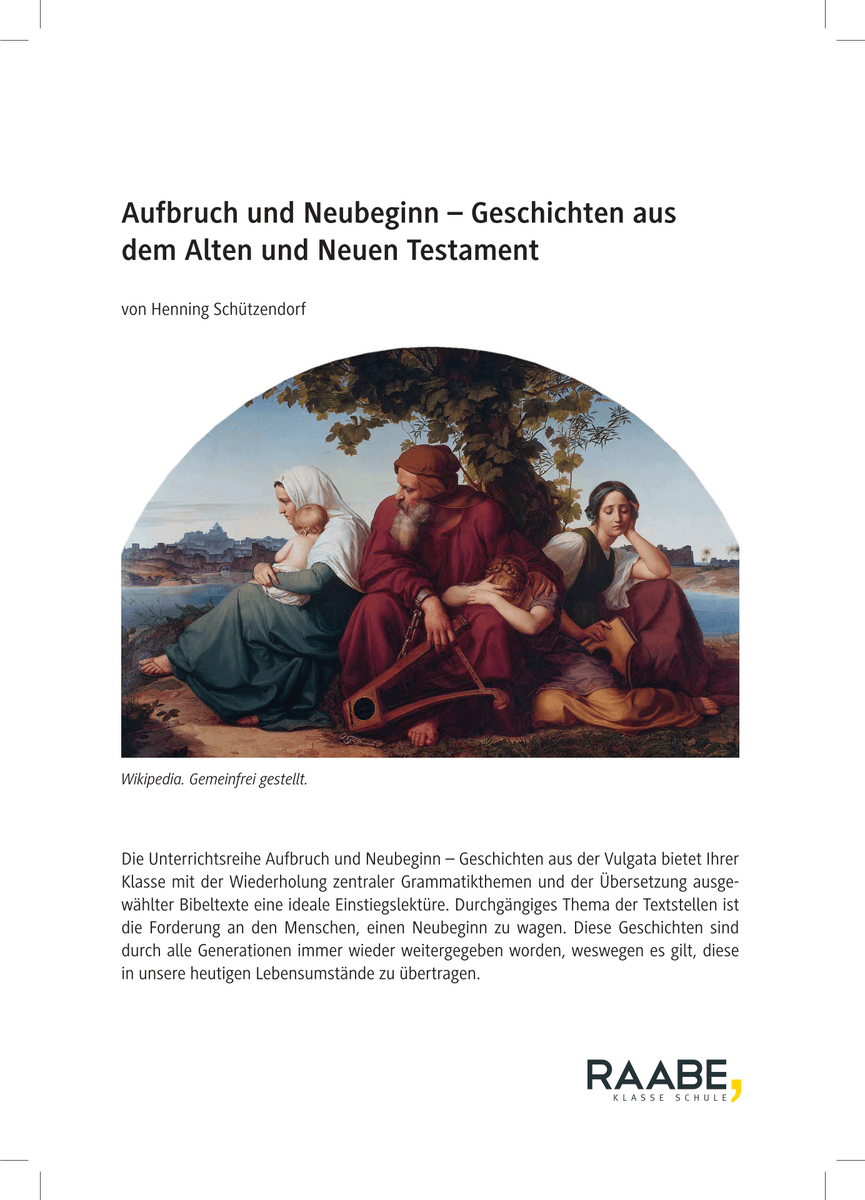 Aufbruch und Neubeginn – Geschichten aus dem Alten und Neuen Testament

von Henning Schützendorf

Wikipedia. Gemeinfrei gestellt.

Die Unterrichtsreihe Aufbruch und Neubeginn – Geschichten aus der Vulgata bietet Ihrer Klasse mit der Wiederholung zentraler Grammatikthemen und der Übersetzung ausgewählter Bibeltexte eine ideale Einstiegslektüre. Durchgängiges Thema der Textstellen ist die Forderung an den Menschen, einen Neubeginn zu wagen. Diese Geschichten sind durch alle Generationen immer wieder weitergegeben worden, weswegen es gilt, diese in unsere heutigen Lebensumstände zu übertragen.

RAABE,
KLASSE SCHULE